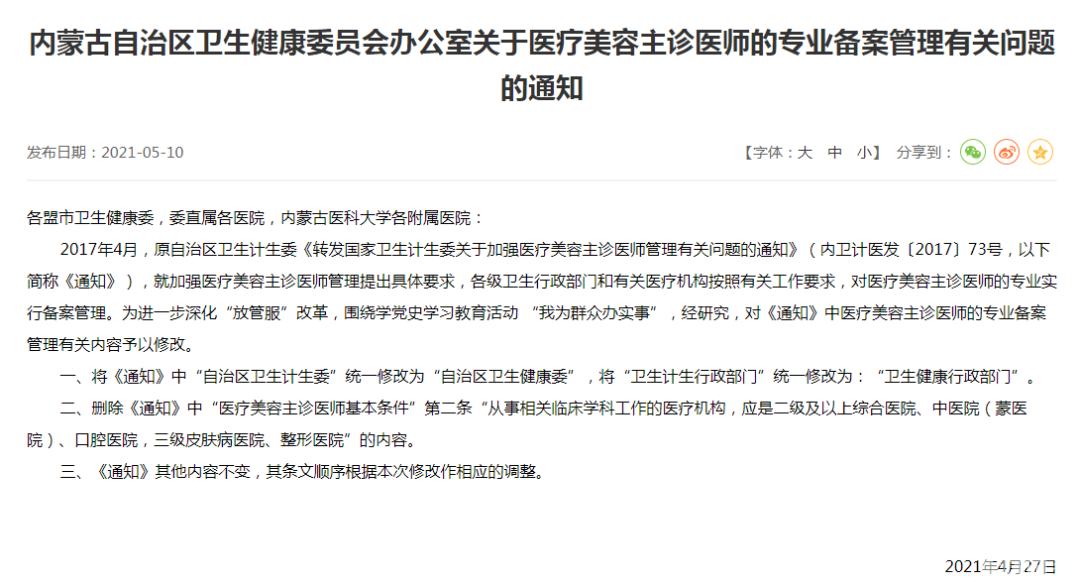 内蒙古自治区卫生健康委员会办公室关于医疗美容主诊医师的专业备案管理有关问题的通知

发布日期：2021-05-10

【字体：大 中 小】 分享到：

各盟市卫生健康委，委直属各医院，内蒙古医科大学各附属医院：

2017年4月，原自治区卫生计生委《转发国家卫生计生委关于加强医疗美容主诊医师管理有关问题的通知》（内卫计医发〔2017〕73号，以下简称《通知》），就加强医疗美容主诊医师管理提出具体要求，各级卫生行政部门和有关医疗机构按照有关工作要求，对医疗美容主诊医师的专业实行备案管理。为进一步深化“放管服”改革，围绕学党史学习教育活动 “我为群众办实事”，经研究，对《通知》中医疗美容主诊医师的专业备案管理有关内容予以修改。

一、将《通知》中“自治区卫生计生委”统一修改为“自治区卫生健康委”，将“卫生计生行政部门”统一修改为：“卫生健康行政部门”。

二、删除《通知》中“医疗美容主诊医师基本条件”第二条“从事相关临床学科工作的医疗机构，应是二级及以上综合医院、中医院（蒙医院）、口腔医院，三级皮肤病医院、整形医院”的内容。

三、《通知》其他内容不变，其条文顺序根据本次修改作相应的调整。

2021年4月27日